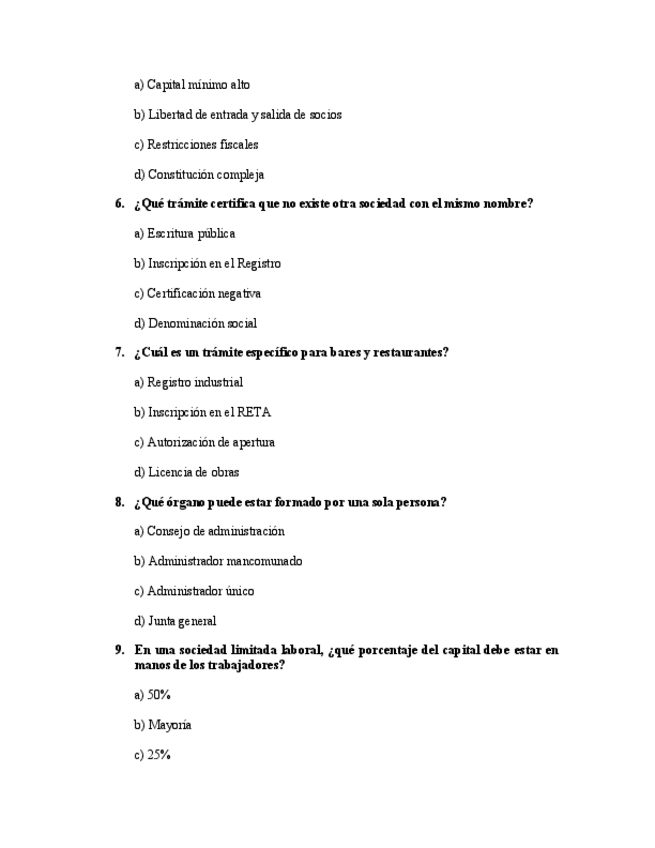 a) Capital mínimo alto

b) Libertad de entrada y salida de socios

c) Restricciones fiscales

d) Constitución compleja

6. ¿Qué trámite certifica que no existe otra sociedad con el mismo nombre?

a) Escritura pública

b) Inscripción en el Registro

c) Certificación negativa

d) Denominación social

7. ¿Cuál es un trámite específico para bares y restaurantes?

a) Registro industrial

b) Inscripción en el RETA

c) Autorización de apertura

d) Licencia de obras

8. ¿Qué órgano puede estar formado por una sola persona?

a) Consejo de administración

b) Administrador mancomunado

c) Administrador único

d) Junta general

9. En una sociedad limitada laboral, ¿qué porcentaje del capital debe estar en manos de los trabajadores?

a) 50%

b) Mayoría

c) 25%